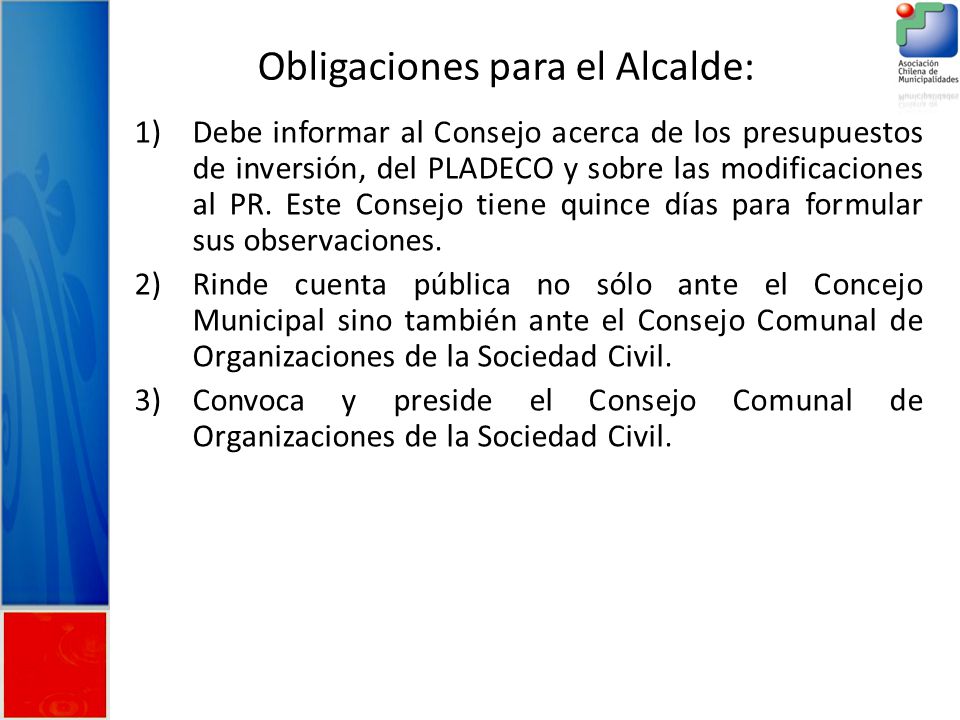 Asociación Chilena de Municipalidades

Obligaciones para el Alcalde:

1) Debe informar al Consejo acerca de los presupuestos de inversión, del PLADECO y sobre las modificaciones al PR. Este Consejo tiene quince días para formular sus observaciones.

2) Rinde cuenta pública no sólo ante el Concejo Municipal sino también ante el Consejo Comunal de Organizaciones de la Sociedad Civil.

3) Convoca y preside el Consejo Comunal de Organizaciones de la Sociedad Civil.